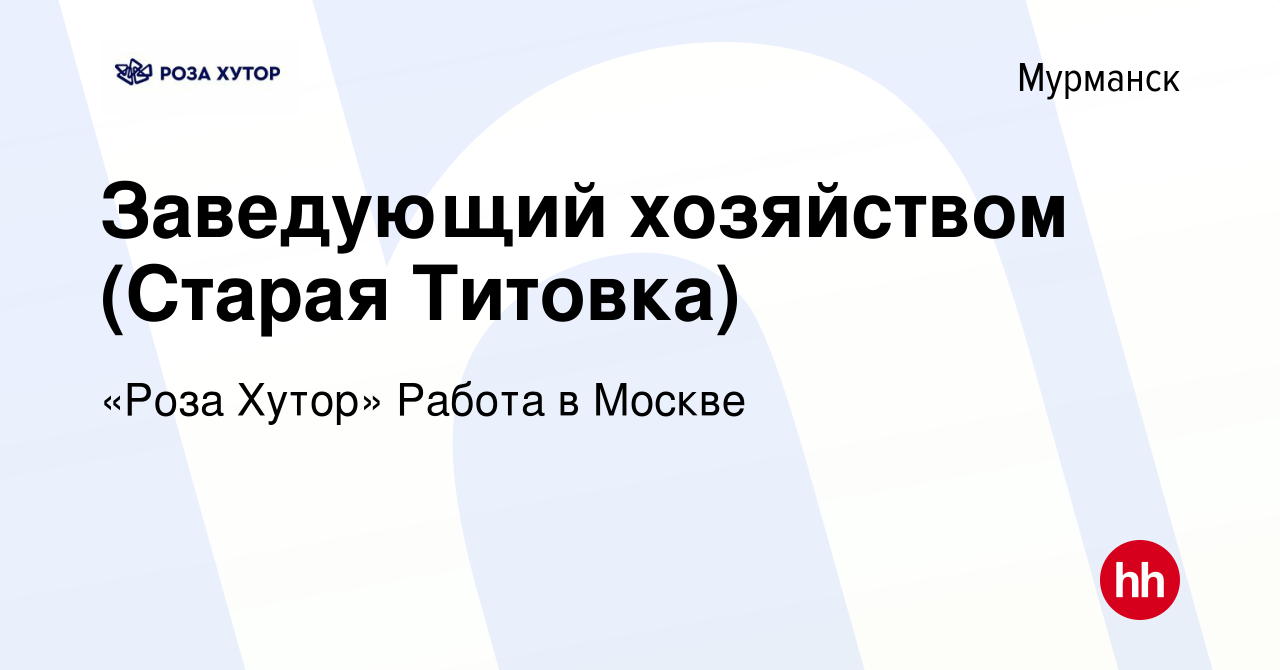 РОЗА ХУТОР

Мурманск

Заведующий хозяйством (Старая Титовка)

«Роза Хутор» Работа в Москве

hh